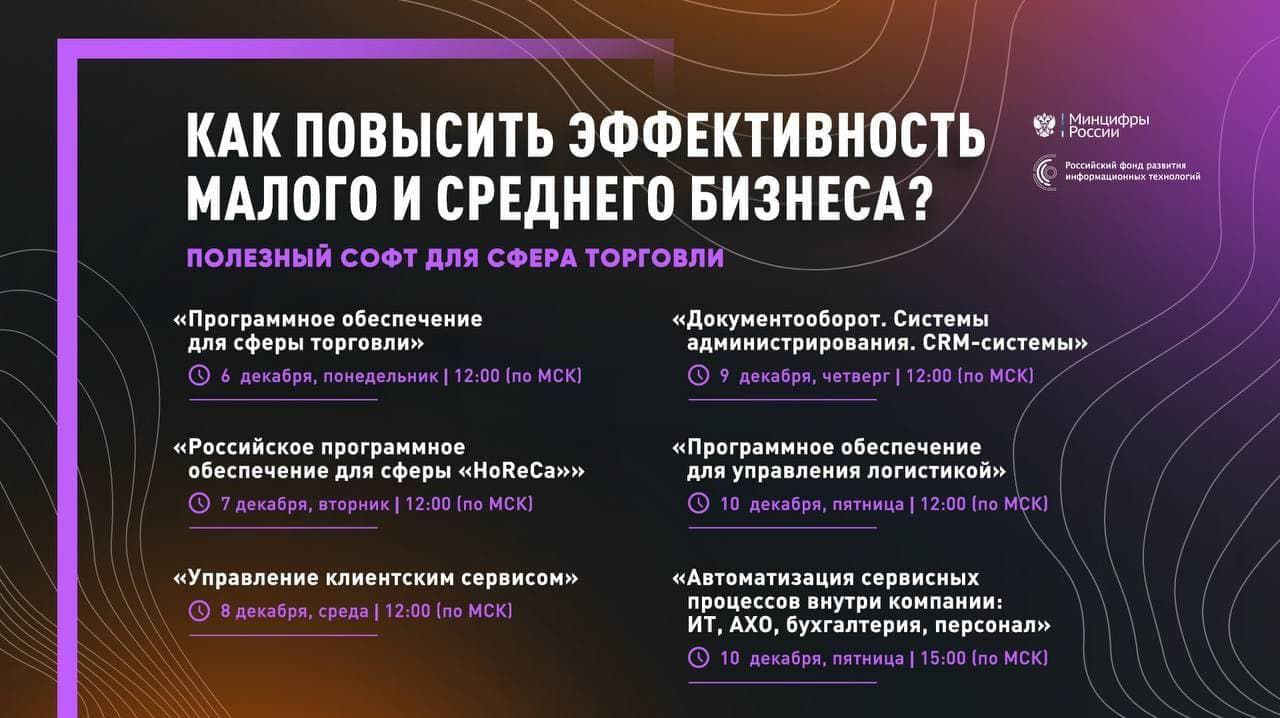 КАК ПОВЫСИТЬ ЭФФЕКТИВНОСТЬ МАЛОГО И СРЕДНЕГО БИЗНЕСА?

Минцифры России

Российский фонд развития информационных технологий

ПОЛЕЗНЫЙ СОФТ ДЛЯ СФЕРА ТОРГОВЛИ

«Программное обеспечение для сферы торговли»
6 декабря, понедельник | 12:00 (по МСК)

«Российское программное обеспечение для сферы «HoReCa»»
7 декабря, вторник | 12:00 (по МСК)

«Управление клиентским сервисом»
8 декабря, среда | 12:00 (по МСК)

«Документооборот. Системы администрирования. CRM-системы»
9 декабря, четверг | 12:00 (по МСК)

«Программное обеспечение для управления логистикой»
10 декабря, пятница | 12:00 (по МСК)

«Автоматизация сервисных процессов внутри компании: ИТ, АХО, бухгалтерия, персонал»
10 декабря, пятница | 15:00 (по МСК)